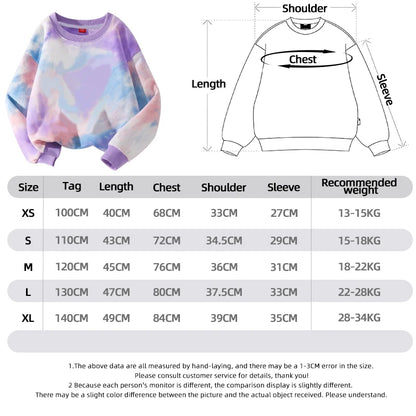 Shoulder

Chest

Length

Sleeve

| Size | Tag | Length | Chest | Shoulder | Sleeve | Recommended weight |
|---|---|---|---|---|---|---|
| XS | 100CM | 40CM | 68CM | 33CM | 27CM | 13-15KG |
| S | 110CM | 43CM | 72CM | 34.5CM | 29CM | 15-18KG |
| M | 120CM | 45CM | 76CM | 36CM | 31CM | 18-22KG |
| L | 130CM | 47CM | 80CM | 37.5CM | 33CM | 22-28KG |
| XL | 140CM | 49CM | 84CM | 39CM | 35CM | 28-34KG |

1.The above data are all measured by hand-laying, and there may be a 1-3CM error in the size. Please consult customer service for details, thank you!
2 Because each person's monitor is different, the comparison display is slightly different. There may be a slight color difference between the picture and the actual object received. Please understand.